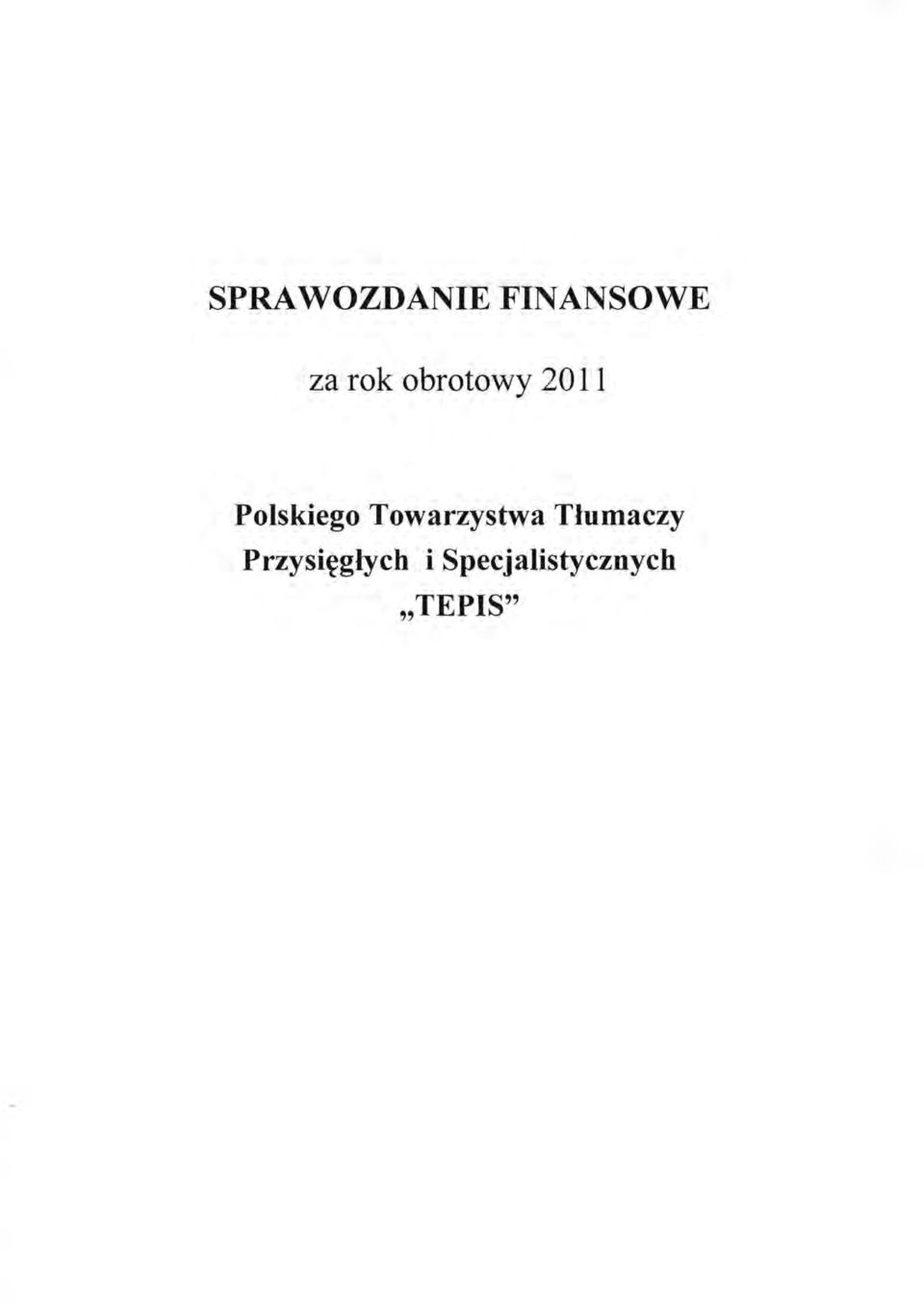 SPRAWOZDANIE FINANSOWE

za rok obrotowy 2011

Polskiego Towarzystwa Tłumaczy Przysięgłych i Specjalistycznych „TEPIS"